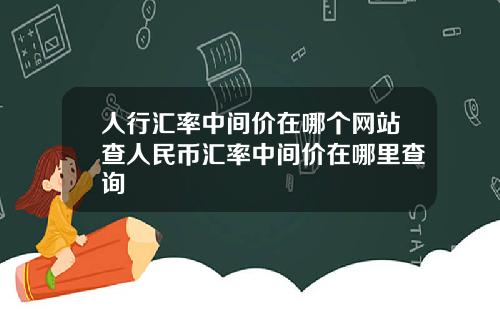 人行汇率中间价在哪个网站查人民币汇率中间价在哪里查询

STAT